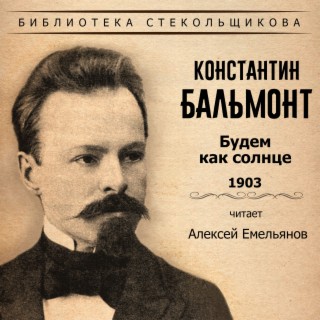 БИБЛИОТЕКА СТЕКОЛЬЩИКОВА

КОНСТАНТИН БАЛЬМОНТ

Будем как солнце

1903

читает

Алексей Емельянов